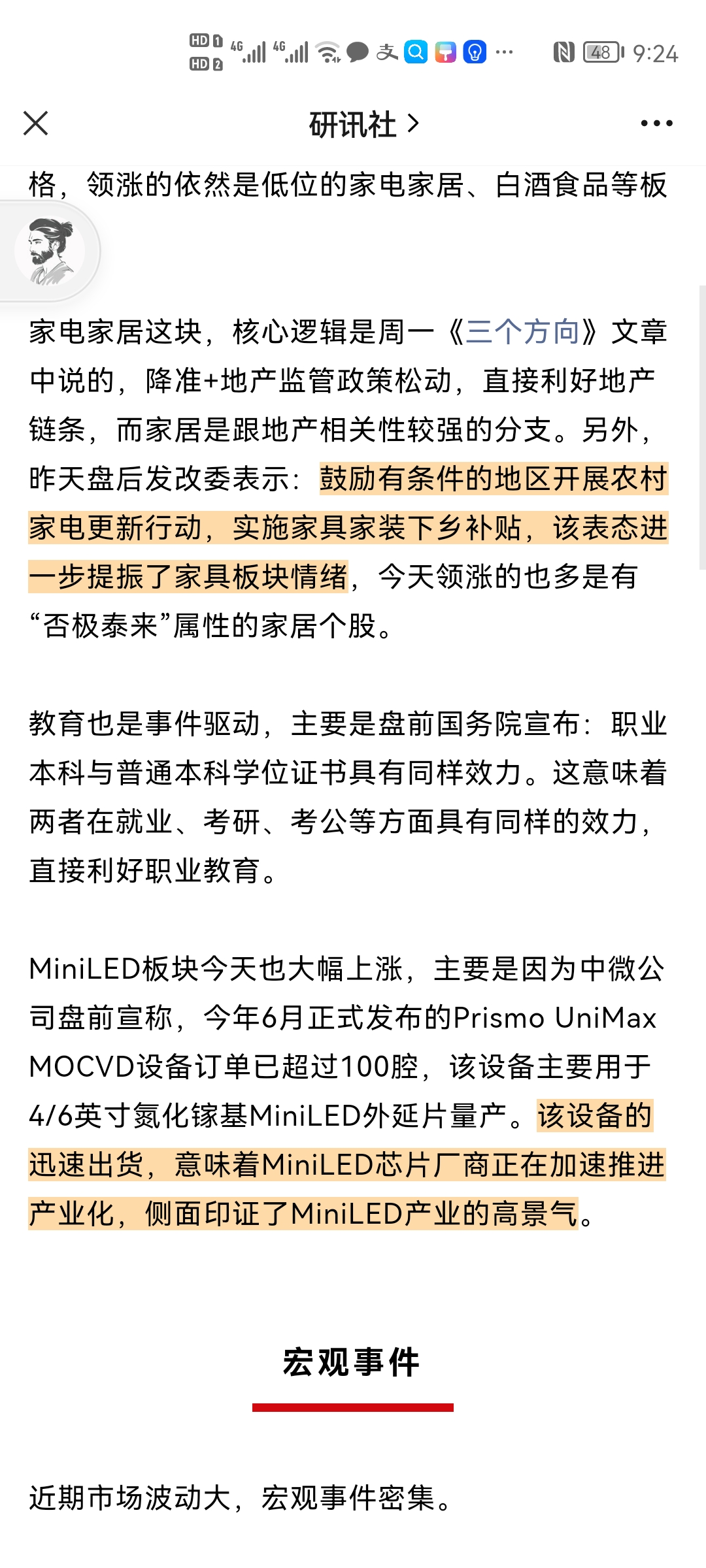 HD 1 HD 2 4G 4G 48 9:24

研讯社 >

格，领涨的依然是低位的家电家居、白酒食品等板

家电家居这块，核心逻辑是周一《三个方向》文章中说的，降准+地产监管政策松动，直接利好地产链条，而家居是跟地产相关性较强的分支。另外，昨天盘后发改委表示：鼓励有条件的地区开展农村家电更新行动，实施家具家装下乡补贴，该表态进一步提振了家具板块情绪，今天领涨的也多是有“否极泰来”属性的家居个股。

教育也是事件驱动，主要是盘前国务院宣布：职业本科与普通本科学位证书具有同样效力。这意味着两者在就业、考研、考公等方面具有同样的效力，直接利好职业教育。

MiniLED板块今天也大幅上涨，主要是因为中微公司盘前宣称，今年6月正式发布的Prismo UniMax MOCVD设备订单已超过100腔，该设备主要用于4/6英寸氮化镓基MiniLED外延片量产。该设备的迅速出货，意味着MiniLED芯片厂商正在加速推进产业化，侧面印证了MiniLED产业的高景气。

宏观事件

近期市场波动大，宏观事件密集。